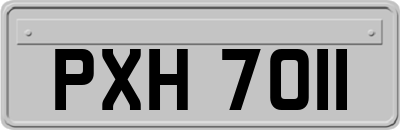 PXH 7011